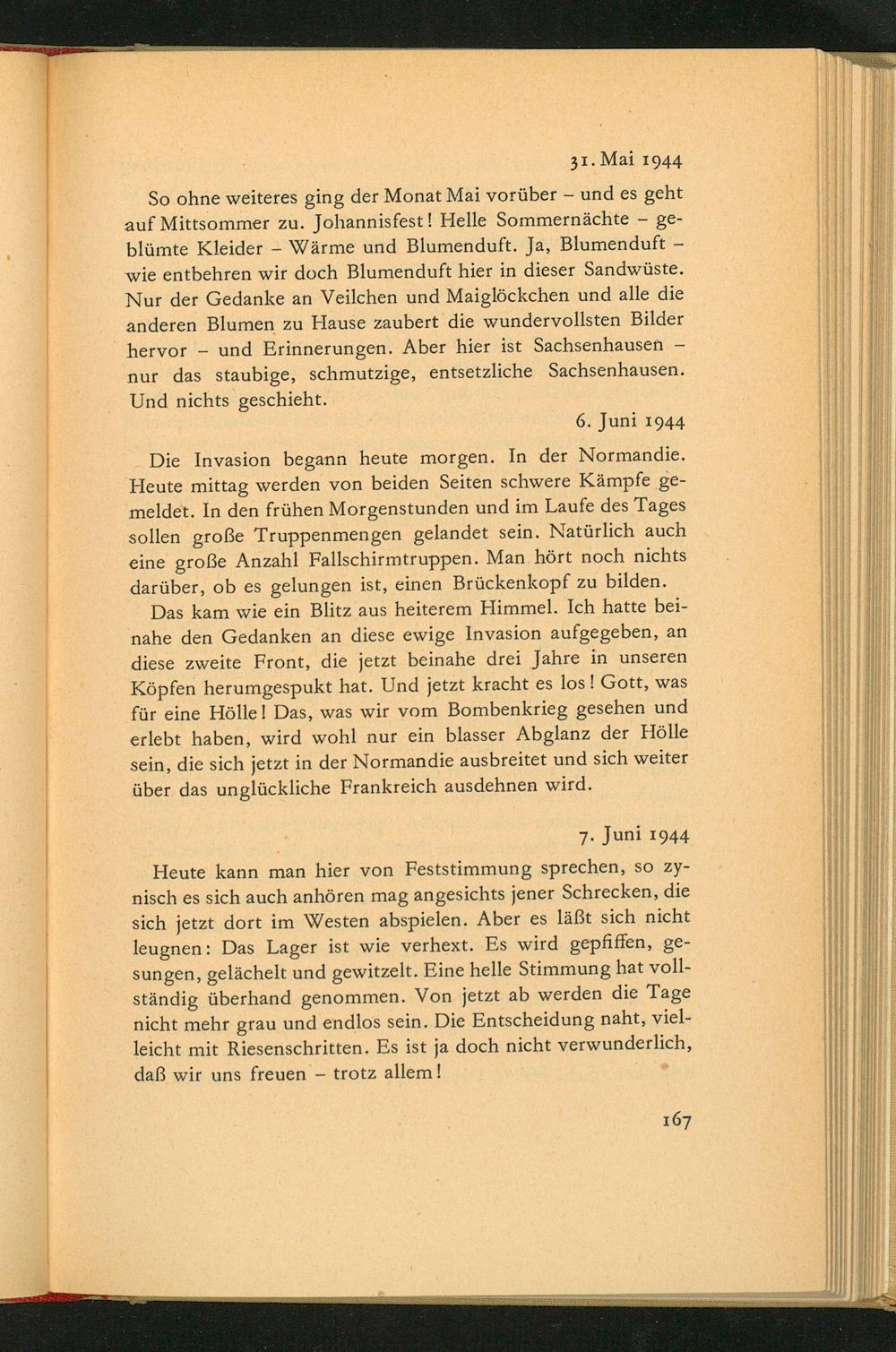 31. Mai 1944

So ohne weiteres ging der Monat Mai vorüber – und es geht auf Mittsommer zu. Johannisfest! Helle Sommernächte – geblümte Kleider – Wärme und Blumenduft. Ja, Blumenduft – wie entbehren wir doch Blumenduft hier in dieser Sandwüste. Nur der Gedanke an Veilchen und Maiglöckchen und alle die anderen Blumen zu Hause zaubert die wundervollsten Bilder hervor – und Erinnerungen. Aber hier ist Sachsenhausen – nur das staubige, schmutzige, entsetzliche Sachsenhausen. Und nichts geschieht.

6. Juni 1944

Die Invasion begann heute morgen. In der Normandie. Heute mittag werden von beiden Seiten schwere Kämpfe gemeldet. In den frühen Morgenstunden und im Laufe des Tages sollen große Truppenmengen gelandet sein. Natürlich auch eine große Anzahl Fallschirmtruppen. Man hört noch nichts darüber, ob es gelungen ist, einen Brückenkopf zu bilden.

Das kam wie ein Blitz aus heiterem Himmel. Ich hatte beinahe den Gedanken an diese ewige Invasion aufgegeben, an diese zweite Front, die jetzt beinahe drei Jahre in unseren Köpfen herumgespukt hat. Und jetzt kracht es los! Gott, was für eine Hölle! Das, was wir vom Bombenkrieg gesehen und erlebt haben, wird wohl nur ein blasser Abglanz der Hölle sein, die sich jetzt in der Normandie ausbreitet und sich weiter über das unglückliche Frankreich ausdehnen wird.

7. Juni 1944

Heute kann man hier von Feststimmung sprechen, so zynisch es sich auch anhören mag angesichts jener Schrecken, die sich jetzt dort im Westen abspielen. Aber es läßt sich nicht leugnen: Das Lager ist wie verhext. Es wird gepfiffen, gesungen, gelächelt und gewitzelt. Eine helle Stimmung hat vollständig überhand genommen. Von jetzt ab werden die Tage nicht mehr grau und endlos sein. Die Entscheidung naht, vielleicht mit Riesenschritten. Es ist ja doch nicht verwunderlich, daß wir uns freuen – trotz allem!

167